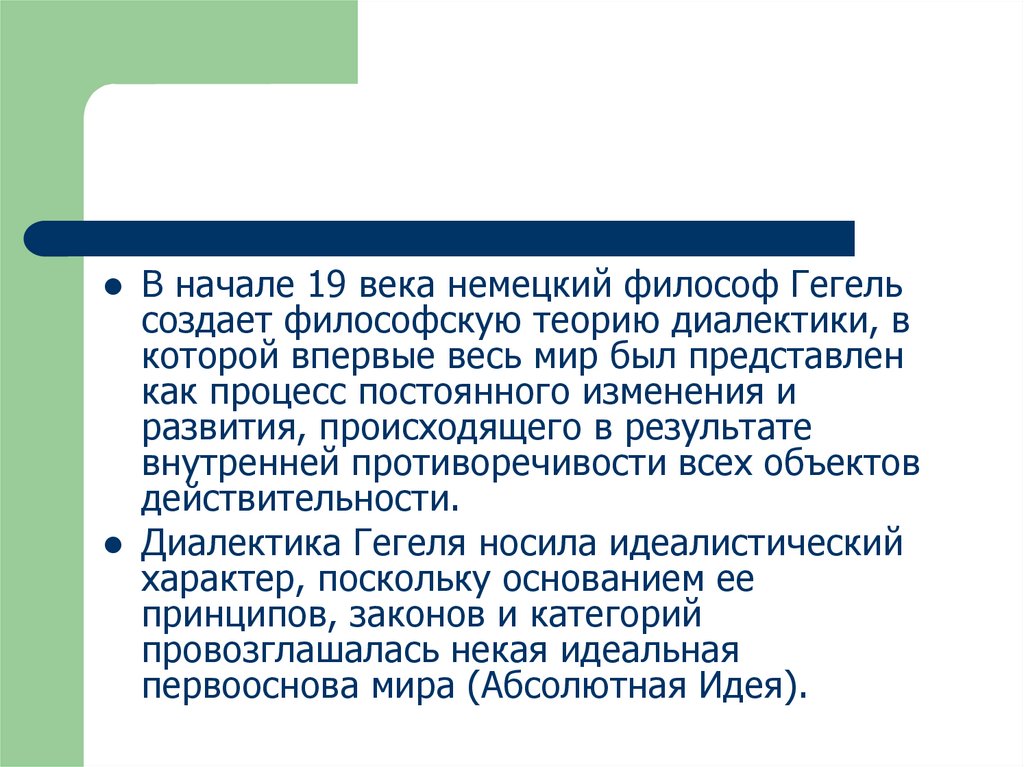 ● В начале 19 века немецкий философ Гегель создает философскую теорию диалектики, в которой впервые весь мир был представлен как процесс постоянного изменения и развития, происходящего в результате внутренней противоречивости всех объектов действительности.

● Диалектика Гегеля носила идеалистический характер, поскольку основанием ее принципов, законов и категорий провозглашалась некая идеальная первооснова мира (Абсолютная Идея).